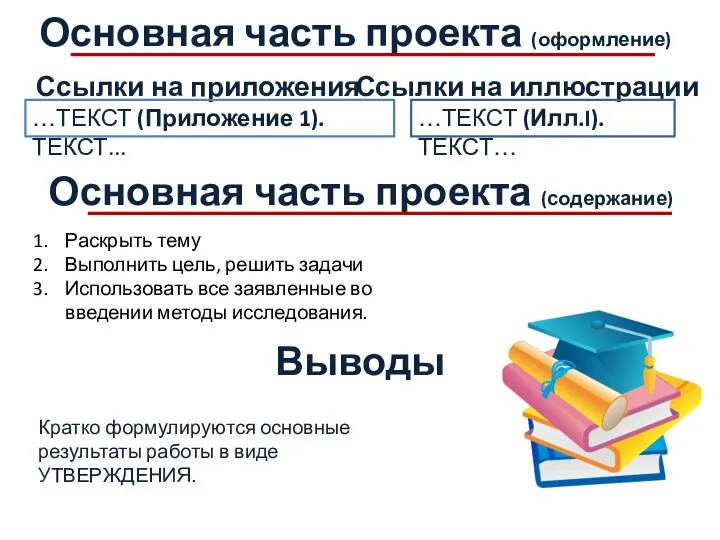 Основная часть проекта (оформление)

Ссылки на приложения

…ТЕКСТ (Приложение 1). ТЕКСТ...

Ссылки на иллюстрации

…ТЕКСТ (Илл.I). ТЕКСТ…

Основная часть проекта (содержание)

1. Раскрыть тему
2. Выполнить цель, решить задачи
3. Использовать все заявленные во введении методы исследования.

Выводы

Кратко формулируются основные результаты работы в виде УТВЕРЖДЕНИЯ.